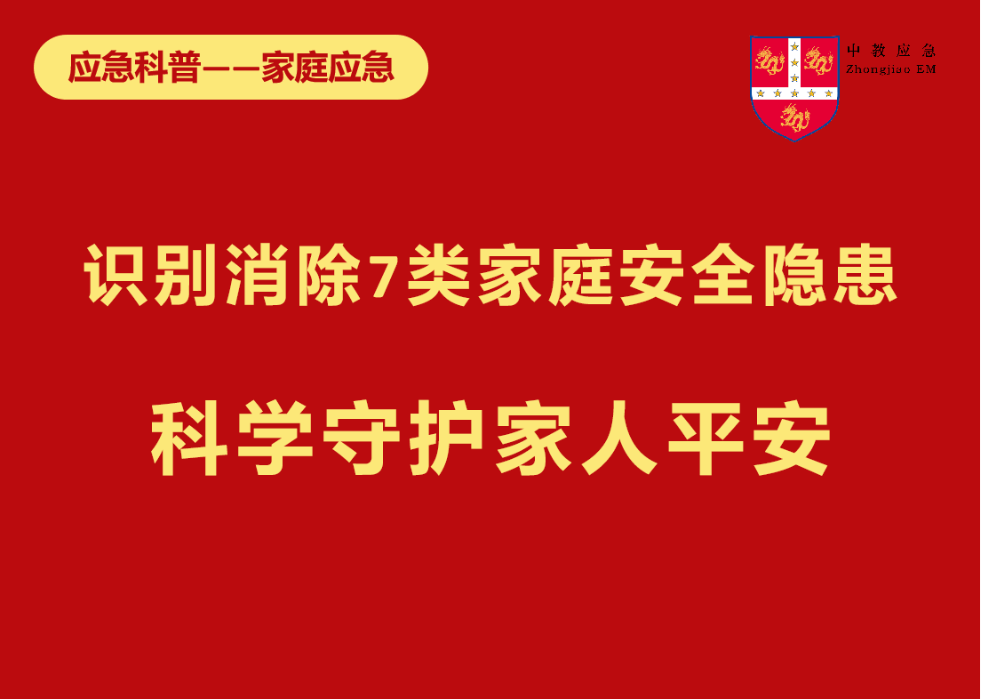 应急科普——家庭应急

中教应急
Zhongjiao EM

识别消除7类家庭安全隐患

科学守护家人平安